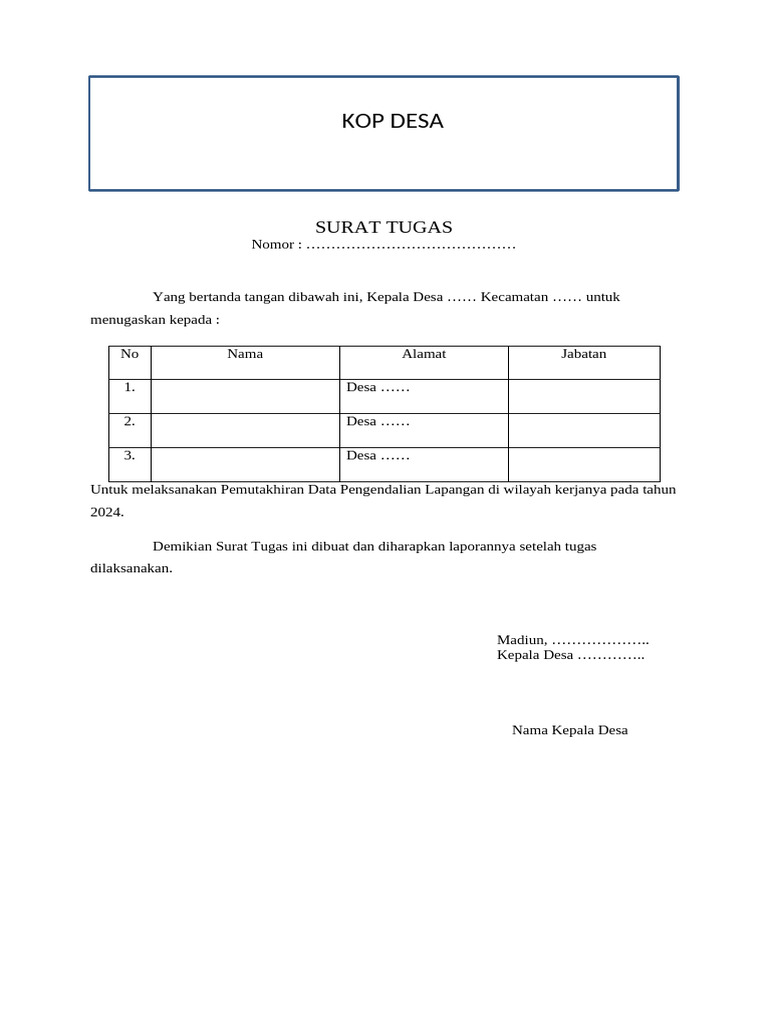 KOP DESA

SURAT TUGAS
Nomor : ……………………………………

Yang bertanda tangan dibawah ini, Kepala Desa …… Kecamatan …… untuk menugaskan kepada :

| No | Nama | Alamat | Jabatan |
|---|---|---|---|
| 1. | | Desa …… | |
| 2. | | Desa …… | |
| 3. | | Desa …… | |

Untuk melaksanakan Pemutakhiran Data Pengendalian Lapangan di wilayah kerjanya pada tahun 2024.

Demikian Surat Tugas ini dibuat dan diharapkan laporannya setelah tugas dilaksanakan.

Madiun, ………………..
Kepala Desa …………..

Nama Kepala Desa